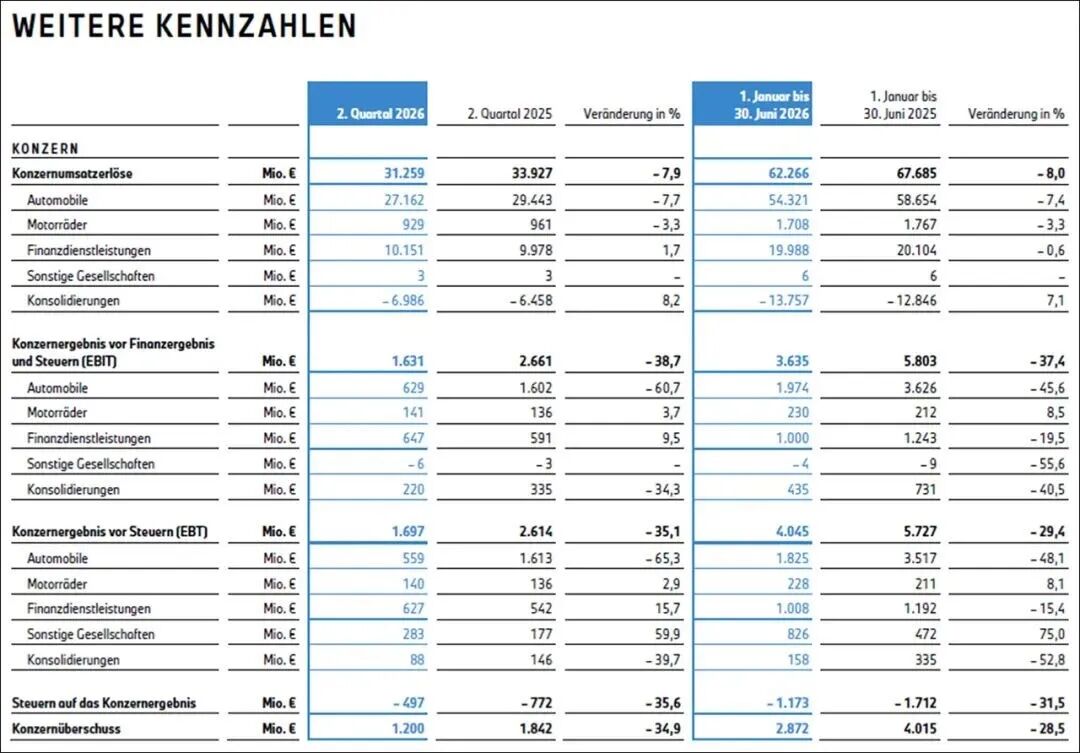 WEITERE KENNZAHLEN

| | | 2. Quartal 2026 | 2. Quartal 2025 | Veränderung in % | 1. Januar bis 30. Juni 2026 | 1. Januar bis 30. Juni 2025 | Veränderung in % |
|---|---|---|---|---|---|---|---|
| KONZERN | | | | | | | |
| Konzernumsatzerlöse | Mio. € | 31.259 | 33.927 | – 7,9 | 62.266 | 67.685 | – 8,0 |
| Automobile | Mio. € | 27.162 | 29.443 | – 7,7 | 54.321 | 58.654 | – 7,4 |
| Motorräder | Mio. € | 929 | 961 | – 3,3 | 1.708 | 1.767 | – 3,3 |
| Finanzdienstleistungen | Mio. € | 10.151 | 9.978 | 1,7 | 19.988 | 20.104 | – 0,6 |
| Sonstige Gesellschaften | Mio. € | 3 | 3 | – | 6 | 6 | – |
| Konsolidierungen | Mio. € | – 6.986 | – 6.458 | 8,2 | – 13.757 | – 12.846 | 7,1 |
| Konzernergebnis vor Finanzergebnis und Steuern (EBIT) | Mio. € | 1.631 | 2.661 | – 38,7 | 3.635 | 5.803 | – 37,4 |
| Automobile | Mio. € | 629 | 1.602 | – 60,7 | 1.974 | 3.626 | – 45,6 |
| Motorräder | Mio. € | 141 | 136 | 3,7 | 230 | 212 | 8,5 |
| Finanzdienstleistungen | Mio. € | 647 | 591 | 9,5 | 1.000 | 1.243 | – 19,5 |
| Sonstige Gesellschaften | Mio. € | – 6 | – 3 | – | – 4 | – 9 | – 55,6 |
| Konsolidierungen | Mio. € | 220 | 335 | – 34,3 | 435 | 731 | – 40,5 |
| Konzernergebnis vor Steuern (EBT) | Mio. € | 1.697 | 2.614 | – 35,1 | 4.045 | 5.727 | – 29,4 |
| Automobile | Mio. € | 559 | 1.613 | – 65,3 | 1.825 | 3.517 | – 48,1 |
| Motorräder | Mio. € | 140 | 136 | 2,9 | 228 | 211 | 8,1 |
| Finanzdienstleistungen | Mio. € | 627 | 542 | 15,7 | 1.008 | 1.192 | – 15,4 |
| Sonstige Gesellschaften | Mio. € | 283 | 177 | 59,9 | 826 | 472 | 75,0 |
| Konsolidierungen | Mio. € | 88 | 146 | – 39,7 | 158 | 335 | – 52,8 |
| Steuern auf das Konzernergebnis | Mio. € | – 497 | – 772 | – 35,6 | – 1.173 | – 1.712 | – 31,5 |
| Konzernüberschuss | Mio. € | 1.200 | 1.842 | – 34,9 | 2.872 | 4.015 | – 28,5 |